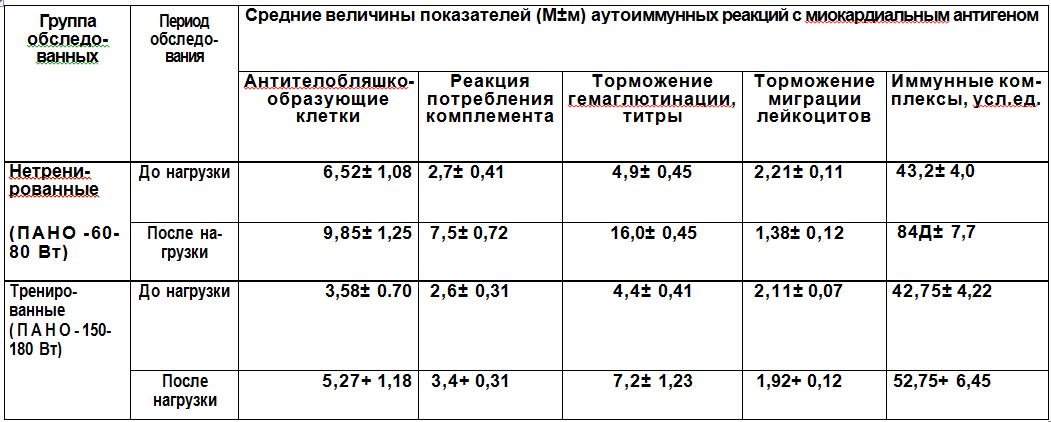 | Группа обследованных | Период обследования | Средние величины показателей (М±м) аутоиммунных реакций с миокардиальным антигеном | | | | |
|---|---|---|---|---|---|---|
| | | Антителобляшкообразующие клетки | Реакция потребления комплемента | Торможение гемаглютинации, титры | Торможение миграции лейкоцитов | Иммунные комплексы, усл.ед. |
| Нетренированные (ПАНО -60-80 Вт) | До нагрузки | 6,52± 1,08 | 2,7± 0,41 | 4,9± 0,45 | 2,21± 0,11 | 43,2± 4,0 |
| | После нагрузки | 9,85± 1,25 | 7,5± 0,72 | 16,0± 0,45 | 1,38± 0,12 | 84Д± 7,7 |
| Тренированные (ПАНО - 150-180 Вт) | До нагрузки | 3,58± 0.70 | 2,6± 0,31 | 4,4± 0,41 | 2,11± 0,07 | 42,75± 4,22 |
| | После нагрузки | 5,27+ 1,18 | 3,4+ 0,31 | 7,2± 1,23 | 1,92+ 0,12 | 52,75+ 6,45 |